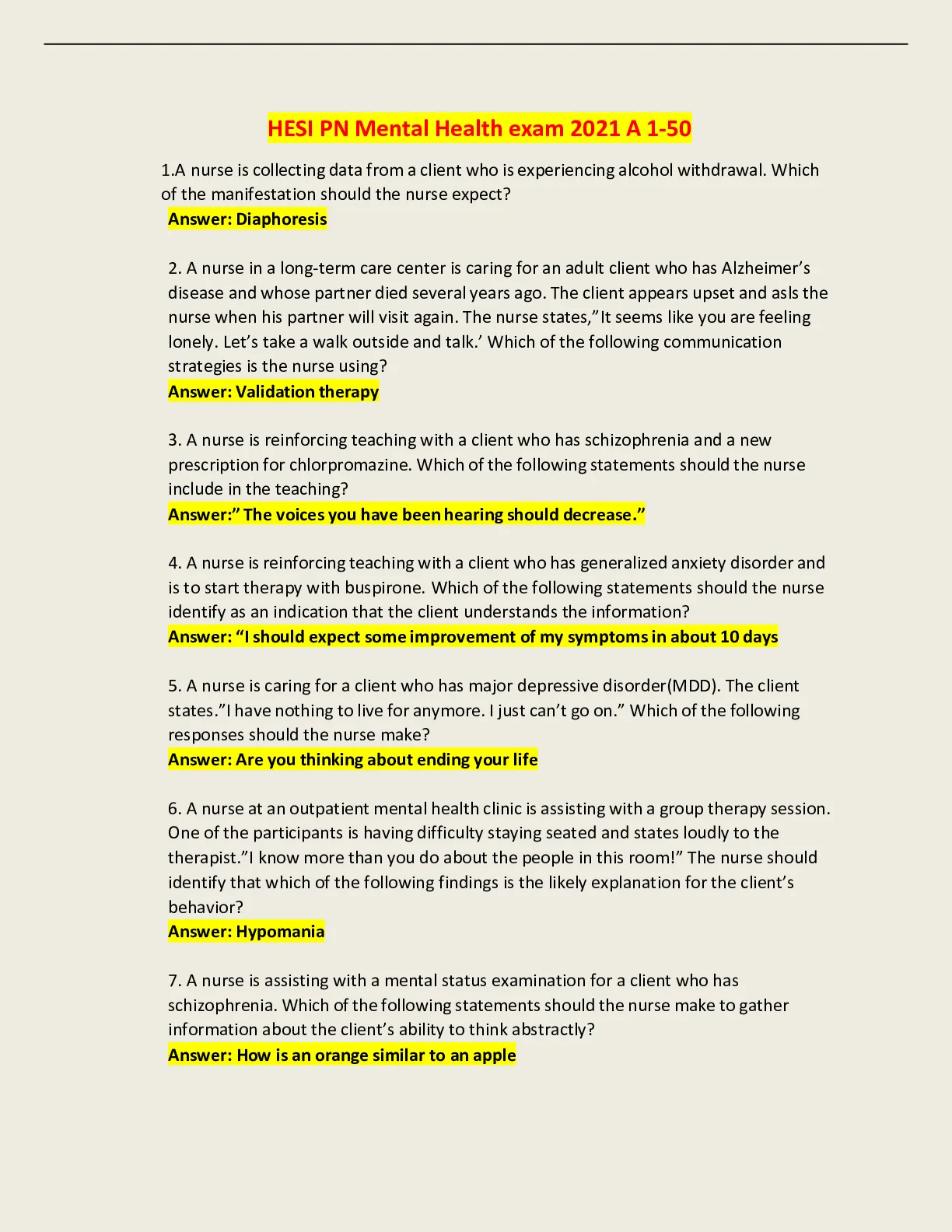 HESI PN Mental Health exam 2021 A 1-50

1.A nurse is collecting data from a client who is experiencing alcohol withdrawal. Which of the manifestation should the nurse expect?
Answer: Diaphoresis

2. A nurse in a long-term care center is caring for an adult client who has Alzheimer's disease and whose partner died several years ago. The client appears upset and asls the nurse when his partner will visit again. The nurse states,"It seems like you are feeling lonely. Let's take a walk outside and talk.' Which of the following communication strategies is the nurse using?
Answer: Validation therapy

3. A nurse is reinforcing teaching with a client who has schizophrenia and a new prescription for chlorpromazine. Which of the following statements should the nurse include in the teaching?
Answer:" The voices you have been hearing should decrease."

4. A nurse is reinforcing teaching with a client who has generalized anxiety disorder and is to start therapy with buspirone. Which of the following statements should the nurse identify as an indication that the client understands the information?
Answer: "I should expect some improvement of my symptoms in about 10 days

5. A nurse is caring for a client who has major depressive disorder(MDD). The client states."I have nothing to live for anymore. I just can't go on." Which of the following responses should the nurse make?
Answer: Are you thinking about ending your life

6. A nurse at an outpatient mental health clinic is assisting with a group therapy session. One of the participants is having difficulty staying seated and states loudly to the therapist."I know more than you do about the people in this room!" The nurse should identify that which of the following findings is the likely explanation for the client's behavior?
Answer: Hypomania

7. A nurse is assisting with a mental status examination for a client who has schizophrenia. Which of the following statements should the nurse make to gather information about the client's ability to think abstractly?
Answer: How is an orange similar to an apple